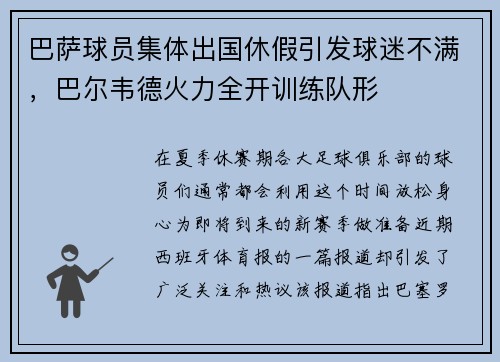 巴萨球员集体出国休假引发球迷不满，巴尔韦德火力全开训练队形

在夏季休赛期各大足球俱乐部的球员们通常都会利用这个时间放松身心为即将到来的新赛季做准备近期西班牙体育报的一篇报道却引发了广泛关注和热议该报道指出巴塞罗